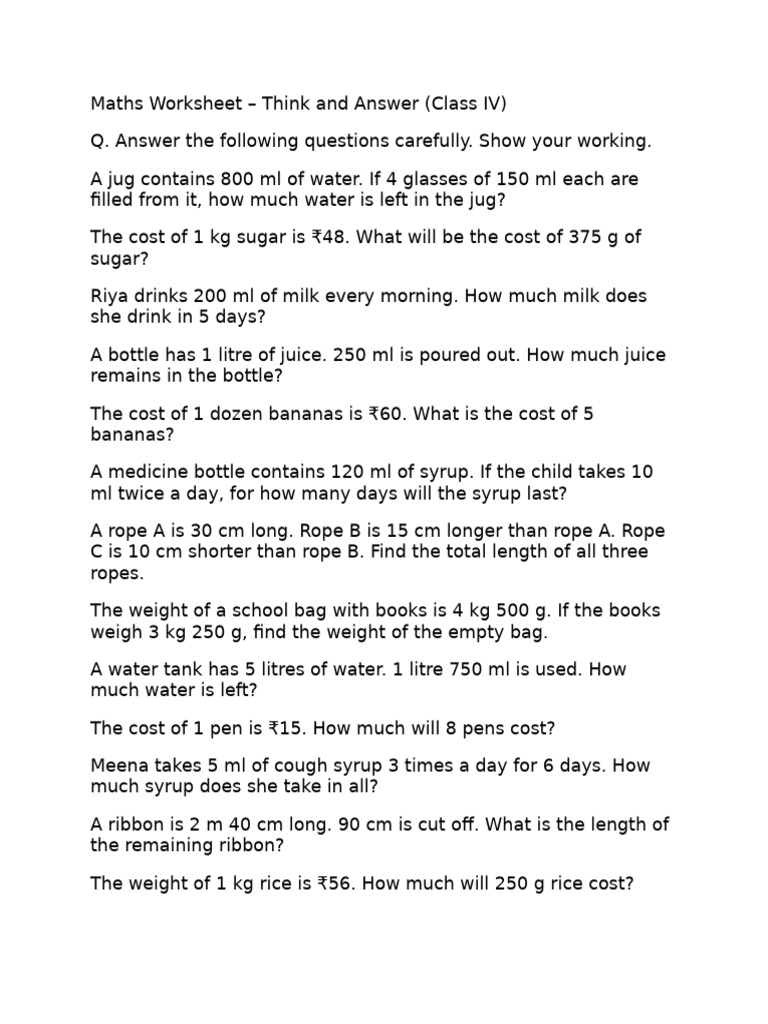 Maths Worksheet – Think and Answer (Class IV)

Q. Answer the following questions carefully. Show your working.

A jug contains 800 ml of water. If 4 glasses of 150 ml each are filled from it, how much water is left in the jug?

The cost of 1 kg sugar is ₹48. What will be the cost of 375 g of sugar?

Riya drinks 200 ml of milk every morning. How much milk does she drink in 5 days?

A bottle has 1 litre of juice. 250 ml is poured out. How much juice remains in the bottle?

The cost of 1 dozen bananas is ₹60. What is the cost of 5 bananas?

A medicine bottle contains 120 ml of syrup. If the child takes 10 ml twice a day, for how many days will the syrup last?

A rope A is 30 cm long. Rope B is 15 cm longer than rope A. Rope C is 10 cm shorter than rope B. Find the total length of all three ropes.

The weight of a school bag with books is 4 kg 500 g. If the books weigh 3 kg 250 g, find the weight of the empty bag.

A water tank has 5 litres of water. 1 litre 750 ml is used. How much water is left?

The cost of 1 pen is ₹15. How much will 8 pens cost?

Meena takes 5 ml of cough syrup 3 times a day for 6 days. How much syrup does she take in all?

A ribbon is 2 m 40 cm long. 90 cm is cut off. What is the length of the remaining ribbon?

The weight of 1 kg rice is ₹56. How much will 250 g rice cost?